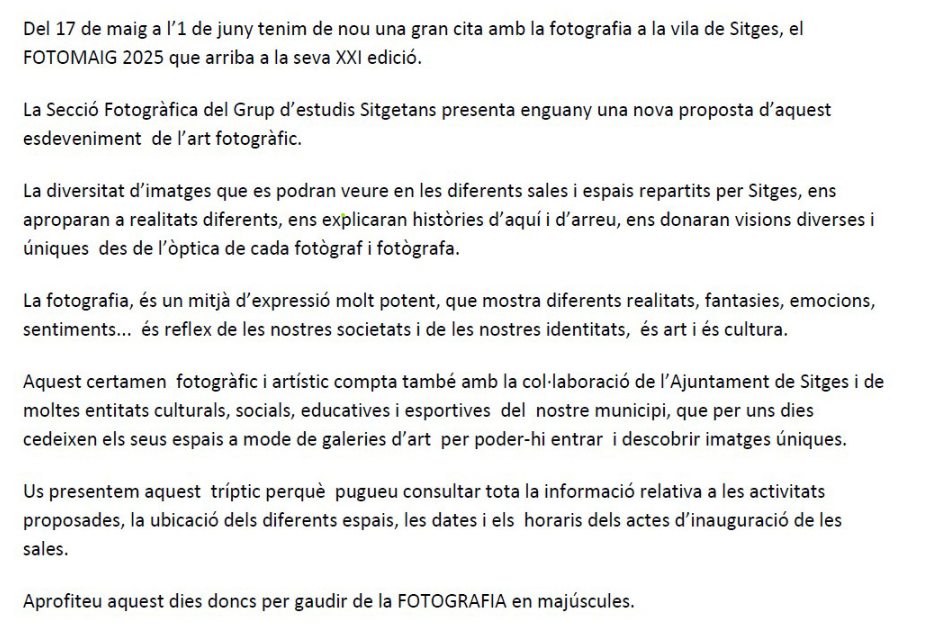 Del 17 de maig a l'1 de juny tenim de nou una gran cita amb la fotografia a la vila de Sitges, el FOTOMAIG 2025 que arriba a la seva XXI edició.

La Secció Fotogràfica del Grup d'estudis Sitgetans presenta enguany una nova proposta d'aquest esdeveniment de l'art fotogràfic.

La diversitat d'imatges que es podran veure en les diferents sales i espais repartits per Sitges, ens aproparan a realitats diferents, ens explicaran històries d'aquí i d'arreu, ens donaran visions diverses i úniques des de l'òptica de cada fotògraf i fotògrafa.

La fotografia, és un mitjà d'expressió molt potent, que mostra diferents realitats, fantasies, emocions, sentiments... és reflex de les nostres societats i de les nostres identitats, és art i és cultura.

Aquest certamen fotogràfic i artístic compta també amb la col·laboració de l'Ajuntament de Sitges i de moltes entitats culturals, socials, educatives i esportives del nostre municipi, que per uns dies cedeixen els seus espais a mode de galeries d'art per poder-hi entrar i descobrir imatges úniques.

Us presentem aquest tríptic perquè pugueu consultar tota la informació relativa a les activitats proposades, la ubicació dels diferents espais, les dates i els horaris dels actes d'inauguració de les sales.

Aprofiteu aquest dies doncs per gaudir de la FOTOGRAFIA en majúscules.